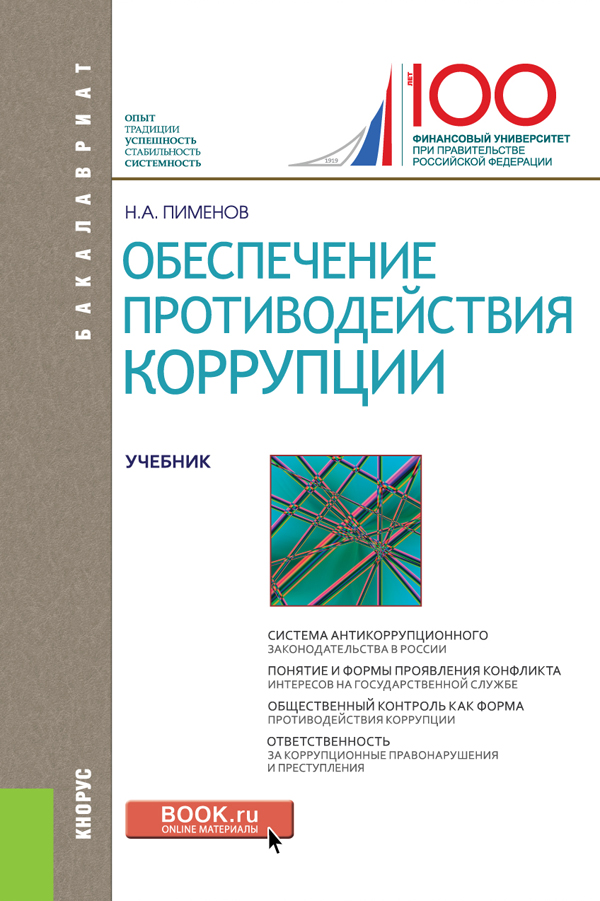 БАКАЛАВРИАТ

ОПЫТ
ТРАДИЦИИ
УСПЕШНОСТЬ
СТАБИЛЬНОСТЬ
СИСТЕМНОСТЬ

1919
ЛЕТ
100
ФИНАНСОВЫЙ УНИВЕРСИТЕТ
ПРИ ПРАВИТЕЛЬСТВЕ
РОССИЙСКОЙ ФЕДЕРАЦИИ

Н.А. ПИМЕНОВ

ОБЕСПЕЧЕНИЕ ПРОТИВОДЕЙСТВИЯ КОРРУПЦИИ

УЧЕБНИК

СИСТЕМА АНТИКОРРУПЦИОННОГО
ЗАКОНОДАТЕЛЬСТВА В РОССИИ

ПОНЯТИЕ И ФОРМЫ ПРОЯВЛЕНИЯ КОНФЛИКТА
ИНТЕРЕСОВ НА ГОСУДАРСТВЕННОЙ СЛУЖБЕ

ОБЩЕСТВЕННЫЙ КОНТРОЛЬ КАК ФОРМА
ПРОТИВОДЕЙСТВИЯ КОРРУПЦИИ

ОТВЕТСТВЕННОСТЬ
ЗА КОРРУПЦИОННЫЕ ПРАВОНАРУШЕНИЯ
И ПРЕСТУПЛЕНИЯ

КНОРУС

BOOK.ru
ONLINE МАТЕРИАЛЫ